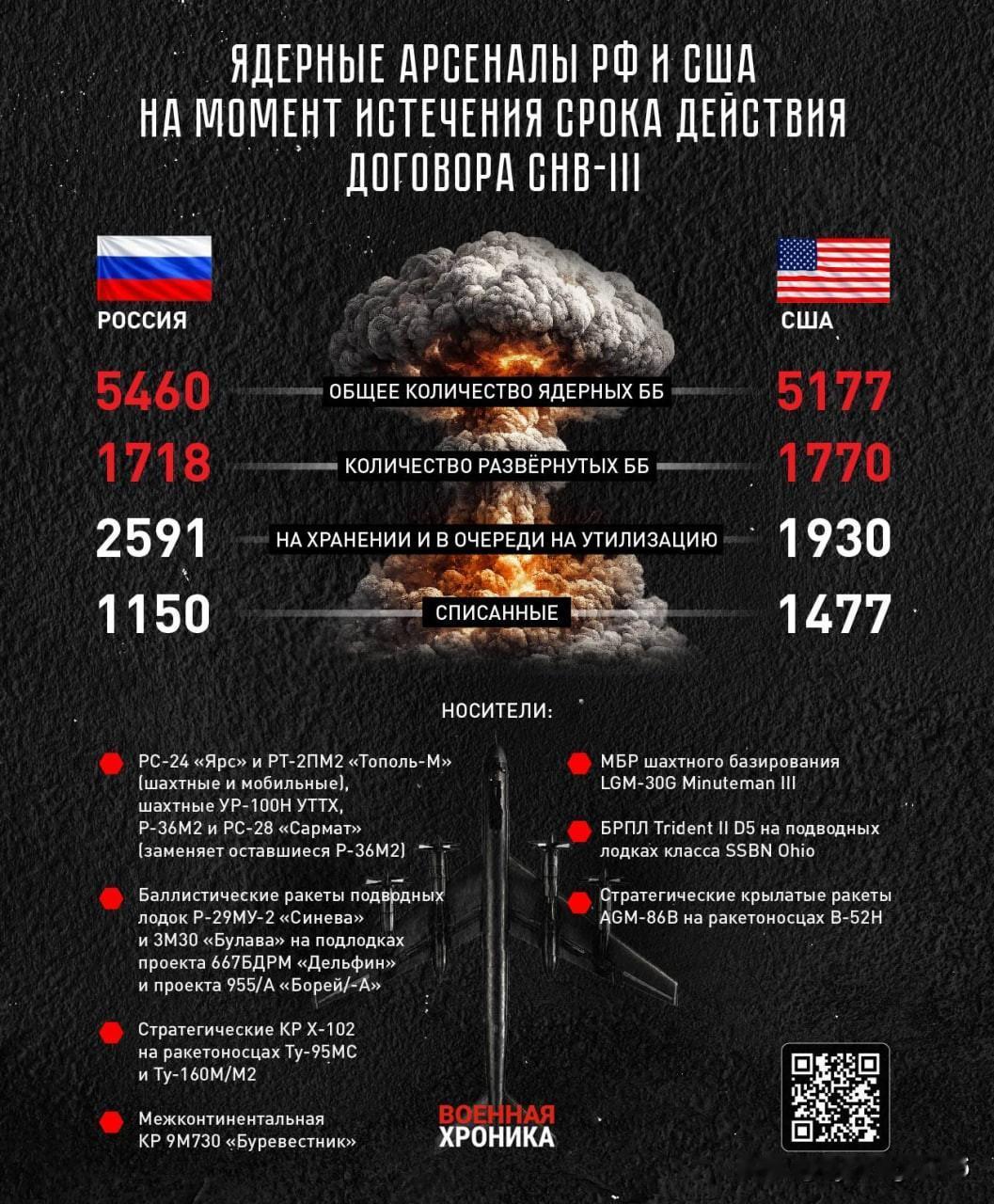 ЯДЕРНЫЕ АРСЕНАЛЫ РФ И США НА МОМЕНТ ИСТЕЧЕНИЯ СРОКА ДЕЙСТВИЯ ДОГОВОРА СНВ-III

РОССИЯ

США

5460 ОБЩЕЕ КОЛИЧЕСТВО ЯДЕРНЫХ ББ 5177

1718 КОЛИЧЕСТВО РАЗВЁРНУТЫХ ББ 1770

2591 НА ХРАНЕНИИ И В ОЧЕРЕДИ НА УТИЛИЗАЦИЮ 1930

1150 СПИСАННЫЕ 1477

НОСИТЕЛИ:

РС-24 «Ярс» и РТ-2ПМ2 «Тополь-М» (шахтные и мобильные), шахтные УР-100Н УТТХ, Р-36М2 и РС-28 «Сармат» (заменяет оставшиеся Р-36М2)

Баллистические ракеты подводных лодок Р-29МУ-2 «Синева» и 3М30 «Булава» на подлодках проекта 667БДРМ «Дельфин» и проекта 955/А «Борей/-А»

Стратегические КР Х-102 на ракетоносцах Ту-95МС и Ту-160М/М2

Межконтинентальная КР 9М730 «Буревестник»

МБР шахтного базирования LGM-30G Minuteman III

БРПЛ Trident II D5 на подводных лодках класса SSBN Ohio

Стратегические крылатые ракеты AGM-86B на ракетоносцах B-52H

ВОЕННАЯ ХРОНИКА